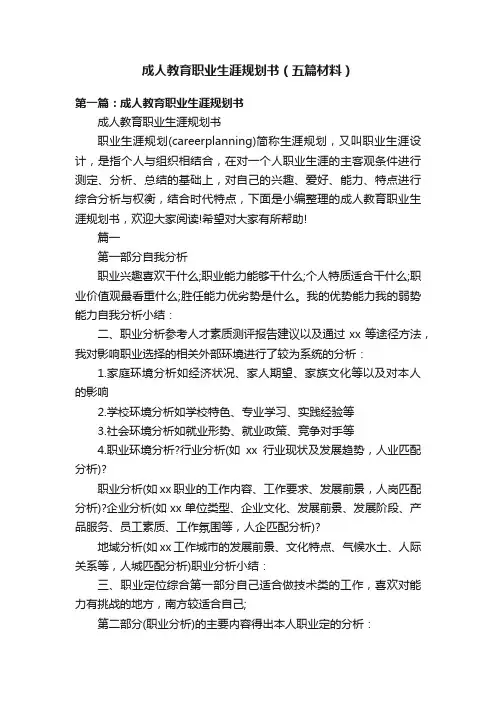 成人教育职业生涯规划书（五篇材料）

第一篇：成人教育职业生涯规划书

成人教育职业生涯规划书

职业生涯规划(careerplanning)简称生涯规划，又叫职业生涯设计，是指个人与组织相结合，在对一个人职业生涯的主客观条件进行测定、分析、总结的基础上，对自己的兴趣、爱好、能力、特点进行综合分析与权衡，结合时代特点，下面是小编整理的成人教育职业生涯规划书，欢迎大家阅读!希望对大家有所帮助!

篇一

第一部分自我分析

职业兴趣喜欢干什么;职业能力能够干什么;个人特质适合干什么;职业价值观最看重什么;胜任能力优劣势是什么。我的优势能力我的弱势能力自我分析小结：

二、职业分析参考人才素质测评报告建议以及通过 xx 等途径方法，我对影响职业选择的相关外部环境进行了较为系统的分析：

1.家庭环境分析如经济状况、家人期望、家族文化等以及对本人的影响

2.学校环境分析如学校特色、专业学习、实践经验等

3.社会环境分析如就业形势、就业政策、竞争对手等

4.职业环境分析?行业分析(如 xx 行业现状及发展趋势，人业匹配分析)?

职业分析(如 xx 职业的工作内容、工作要求、发展前景，人岗匹配分析)?企业分析(如 xx 单位类型、企业文化、发展前景、发展阶段、产品服务、员工素质、工作氛围等，人企匹配分析)?

地域分析(如 xx 工作城市的发展前景、文化特点、气候水土、人际关系等，人城匹配分析)职业分析小结：

三、职业定位综合第一部分自己适合做技术类的工作，喜欢对能力有挑战的地方，南方较适合自己;

第二部分(职业分析)的主要内容得出本人职业定的分析：